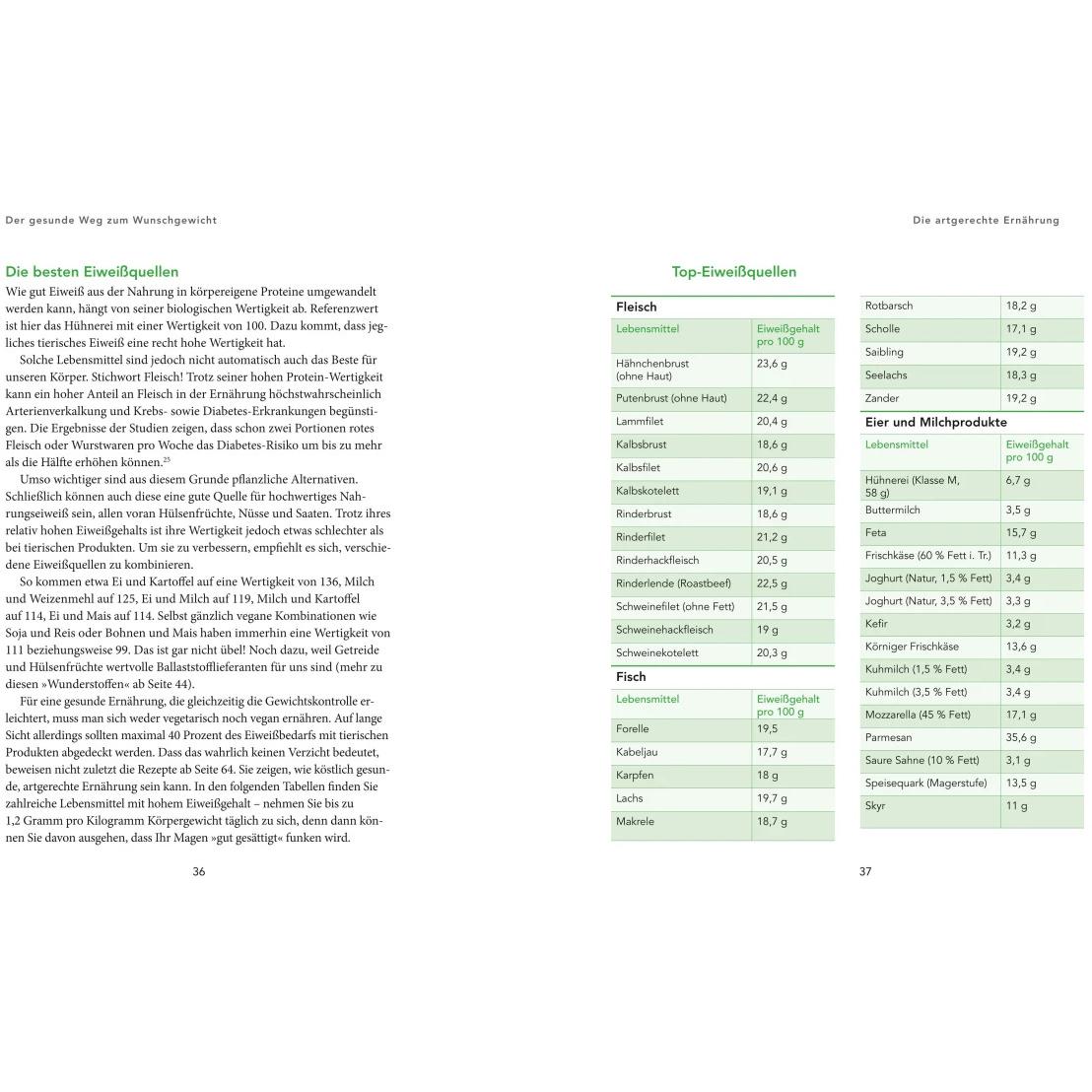 Der gesunde Weg zum Wunschgewicht

Die besten Eiweißquellen

Wie gut Eiweiß aus der Nahrung in körpereigene Proteine umgewandelt werden kann, hängt von seiner biologischen Wertigkeit ab. Referenzwert ist hier das Hühnerei mit einer Wertigkeit von 100. Dazu kommt, dass jegliches tierisches Eiweiß eine recht hohe Wertigkeit hat.

Solche Lebensmittel sind jedoch nicht automatisch auch das Beste für unseren Körper. Stichwort Fleisch! Trotz seiner hohen Protein-Wertigkeit kann ein hoher Anteil an Fleisch in der Ernährung höchstwahrscheinlich Arterienverkalkung und Krebs- sowie Diabetes-Erkrankungen begünstigen. Die Ergebnisse der Studien zeigen, dass schon zwei Portionen rotes Fleisch oder Wurstwaren pro Woche das Diabetes-Risiko um bis zu mehr als die Hälfte erhöhen können.$^{25}$

Umso wichtiger sind aus diesem Grunde pflanzliche Alternativen. Schließlich können auch diese eine gute Quelle für hochwertiges Nahrungseiweiß sein, allen voran Hülsenfrüchte, Nüsse und Saaten. Trotz ihres relativ hohen Eiweißgehalts ist ihre Wertigkeit jedoch etwas schlechter als bei tierischen Produkten. Um sie zu verbessern, empfiehlt es sich, verschiedene Eiweißquellen zu kombinieren.

So kommen etwa Ei und Kartoffel auf eine Wertigkeit von 136, Milch und Weizenmehl auf 125, Ei und Milch auf 119, Milch und Kartoffel auf 114, Ei und Mais auf 114. Selbst gänzlich vegane Kombinationen wie Soja und Reis oder Bohnen und Mais haben immerhin eine Wertigkeit von 111 beziehungsweise 99. Das ist gar nicht übel! Noch dazu, weil Getreide und Hülsenfrüchte wertvolle Ballaststofflieferanten für uns sind (mehr zu diesen »Wunderstoffen« ab Seite 44).

Für eine gesunde Ernährung, die gleichzeitig die Gewichtskontrolle erleichtert, muss man sich weder vegetarisch noch vegan ernähren. Auf lange Sicht allerdings sollten maximal 40 Prozent des Eiweißbedarfs mit tierischen Produkten abgedeckt werden. Dass das wahrlich keinen Verzicht bedeutet, beweisen nicht zuletzt die Rezepte ab Seite 64. Sie zeigen, wie köstlich gesunde, artgerechte Ernährung sein kann. In den folgenden Tabellen finden Sie zahlreiche Lebensmittel mit hohem Eiweißgehalt – nehmen Sie bis zu 1,2 Gramm pro Kilogramm Körpergewicht täglich zu sich, denn dann können Sie davon ausgehen, dass Ihr Magen »gut gesättigt« funken wird.

36

Die artgerechte Ernährung

Top-Eiweißquellen

Fleisch

| Lebensmittel | Eiweißgehalt pro 100 g |
|---|---|
| Hähnchenbrust (ohne Haut) | 23,6 g |
| Putenbrust (ohne Haut) | 22,4 g |
| Lammfilet | 20,4 g |
| Kalbsbrust | 18,6 g |
| Kalbsfilet | 20,6 g |
| Kalbskotelett | 19,1 g |
| Rinderbrust | 18,6 g |
| Rinderfilet | 21,2 g |
| Rinderhackfleisch | 20,5 g |
| Rinderlende (Roastbeef) | 22,5 g |
| Schweinefilet (ohne Fett) | 21,5 g |
| Schweinehackfleisch | 19 g |
| Schweinekotelett | 20,3 g |

Fisch

| Lebensmittel | Eiweißgehalt pro 100 g |
|---|---|
| Forelle | 19,5 |
| Kabeljau | 17,7 g |
| Karpfen | 18 g |
| Lachs | 19,7 g |
| Makrele | 18,7 g |
| Rotbarsch | 18,2 g |
| Scholle | 17,1 g |
| Saibling | 19,2 g |
| Seelachs | 18,3 g |
| Zander | 19,2 g |

Eier und Milchprodukte

| Lebensmittel | Eiweißgehalt pro 100 g |
|---|---|
| Hühnerei (Klasse M, 58 g) | 6,7 g |
| Buttermilch | 3,5 g |
| Feta | 15,7 g |
| Frischkäse (60 % Fett i. Tr.) | 11,3 g |
| Joghurt (Natur, 1,5 % Fett) | 3,4 g |
| Joghurt (Natur, 3,5 % Fett) | 3,3 g |
| Kefir | 3,2 g |
| Körniger Frischkäse | 13,6 g |
| Kuhmilch (1,5 % Fett) | 3,4 g |
| Kuhmilch (3,5 % Fett) | 3,4 g |
| Mozzarella (45 % Fett) | 17,1 g |
| Parmesan | 35,6 g |
| Saure Sahne (10 % Fett) | 3,1 g |
| Speisequark (Magerstufe) | 13,5 g |
| Skyr | 11 g |

37